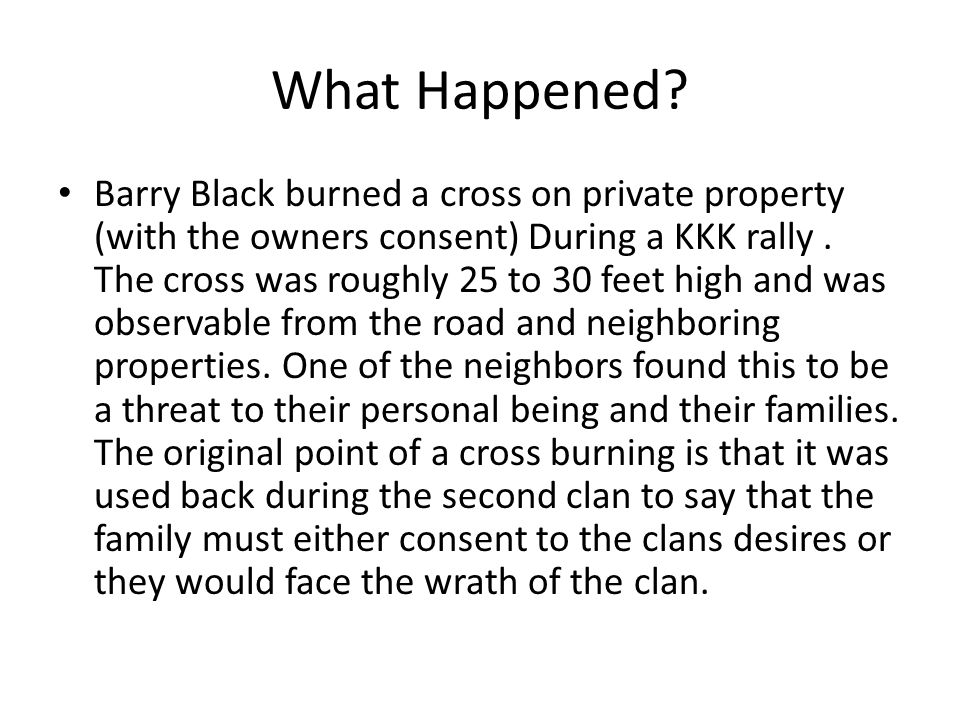 What Happened?

• Barry Black burned a cross on private property (with the owners consent) During a KKK rally . The cross was roughly 25 to 30 feet high and was observable from the road and neighboring properties. One of the neighbors found this to be a threat to their personal being and their families. The original point of a cross burning is that it was used back during the second clan to say that the family must either consent to the clans desires or they would face the wrath of the clan.